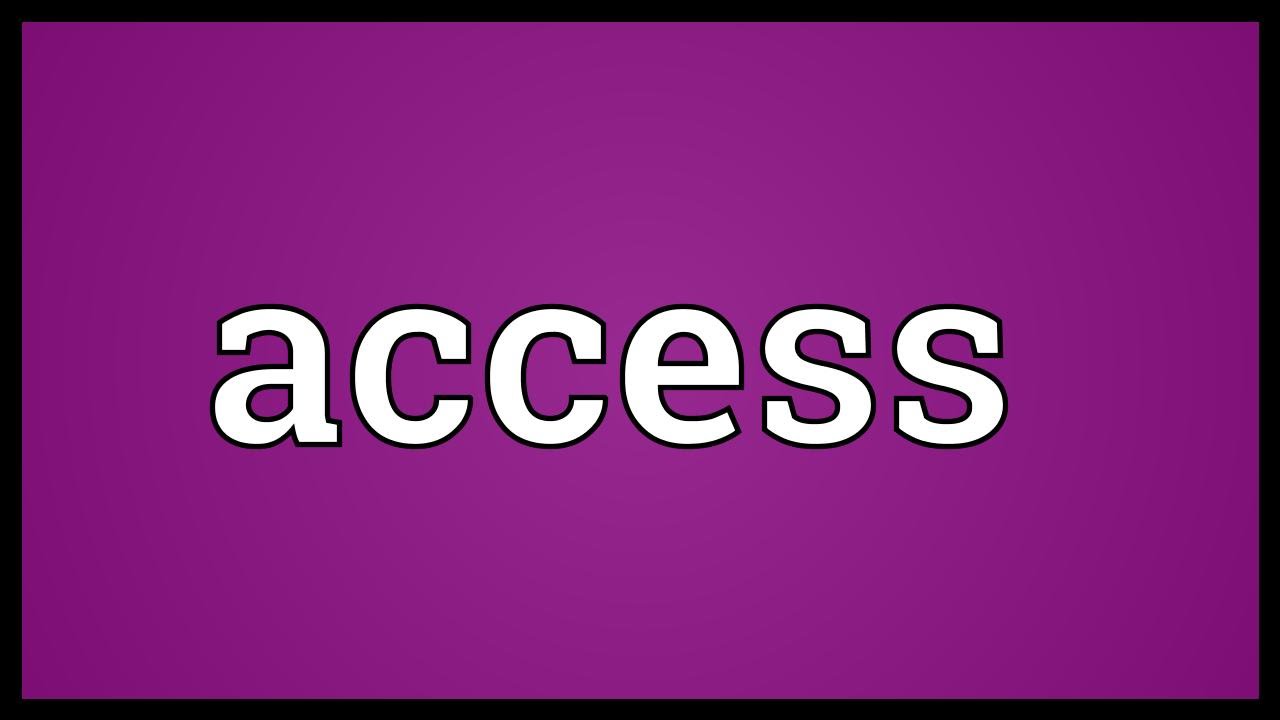 access